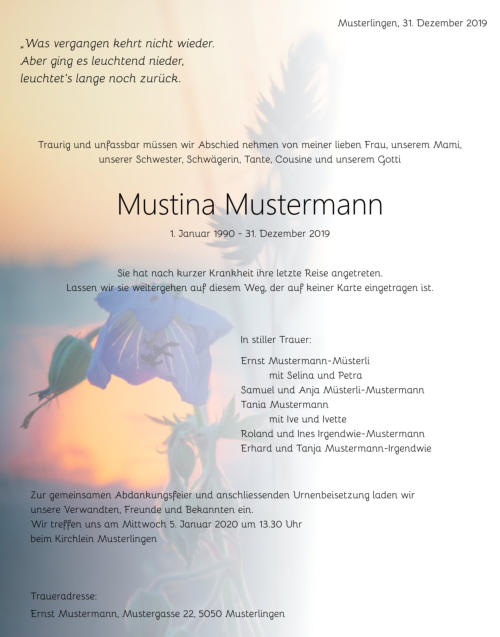 Musterlingen, 31. Dezember 2019

„Was vergangen kehrt nicht wieder.
Aber ging es leuchtend nieder,
leuchtet's lange noch zurück.

Traurig und unfassbar müssen wir Abschied nehmen von meiner lieben Frau, unserem Mami, unserer Schwester, Schwägerin, Tante, Cousine und unserem Gotti

Mustina Mustermann

1. Januar 1990 - 31. Dezember 2019

Sie hat nach kurzer Krankheit ihre letzte Reise angetreten.
Lassen wir sie weitergehen auf diesem Weg, der auf keiner Karte eingetragen ist.

In stiller Trauer:

Ernst Mustermann-Müsterli
mit Selina und Petra
Samuel und Anja Müsterli-Mustermann
Tania Mustermann
mit Ive und Ivette
Roland und Ines Irgendwie-Mustermann
Erhard und Tanja Mustermann-Irgendwie

Zur gemeinsamen Abdankungsfeier und anschliessenden Urnenbeisetzung laden wir unsere Verwandten, Freunde und Bekannten ein.
Wir treffen uns am Mittwoch 5. Januar 2020 um 13.30 Uhr
beim Kirchlein Musterlingen

Traueradresse:
Ernst Mustermann, Mustergasse 22, 5050 Musterlingen